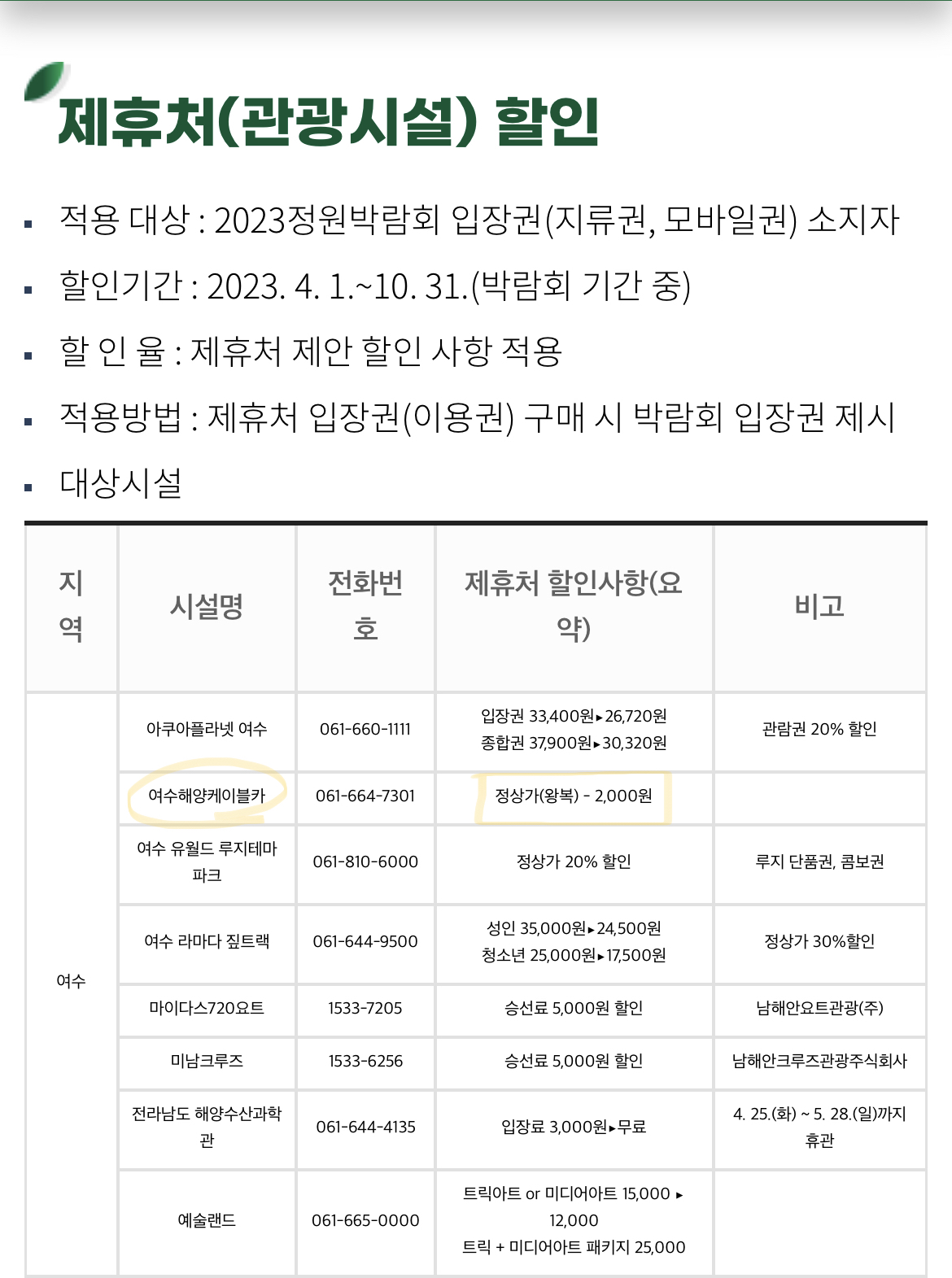 제휴처(관광시설) 할인

▪ 적용 대상 : 2023정원박람회 입장권(지류권, 모바일권) 소지자
▪ 할인기간 : 2023. 4. 1.~10. 31.(박람회 기간 중)
▪ 할 인 율 : 제휴처 제안 할인 사항 적용
▪ 적용방법 : 제휴처 입장권(이용권) 구매 시 박람회 입장권 제시
▪ 대상시설

| 지역 | 시설명 | 전화번호 | 제휴처 할인사항(요약) | 비고 |
|---|---|---|---|---|
| 여수 | 아쿠아플라넷 여수 | 061-660-1111 | 입장권 33,400원▸26,720원 종합권 37,900원▸30,320원 | 관람권 20% 할인 |
| | 여수해양케이블카 | 061-664-7301 | 정상가(왕복) - 2,000원 | |
| | 여수 유월드 루지테마파크 | 061-810-6000 | 정상가 20% 할인 | 루지 단품권, 콤보권 |
| | 여수 라마다 짚트랙 | 061-644-9500 | 성인 35,000원▸24,500원 청소년 25,000원▸17,500원 | 정상가 30%할인 |
| | 마이다스720요트 | 1533-7205 | 승선료 5,000원 할인 | 남해안요트관광(주) |
| | 미남크루즈 | 1533-6256 | 승선료 5,000원 할인 | 남해안크루즈관광주식회사 |
| | 전라남도 해양수산과학관 | 061-644-4135 | 입장료 3,000원▸무료 | 4. 25.(화) ~ 5. 28.(일)까지 휴관 |
| | 예술랜드 | 061-665-0000 | 트릭아트 or 미디어아트 15,000 ▸ 12,000 트릭 + 미디어아트 패키지 25,000 | |